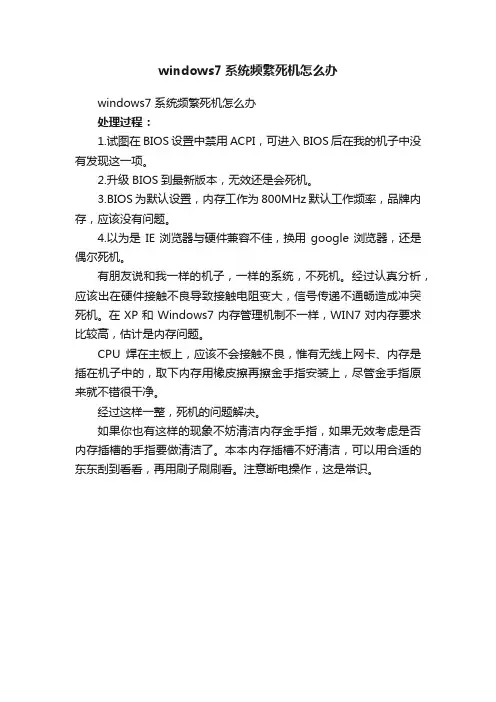 windows7 系统频繁死机怎么办

windows7 系统频繁死机怎么办

处理过程：

1.试图在 BIOS 设置中禁用 ACPI，可进入 BIOS 后在我的机子中没有发现这一项。

2.升级 BIOS 到最新版本，无效还是会死机。

3.BIOS 为默认设置，内存工作为 800MHz 默认工作频率，品牌内存，应该没有问题。

4.以为是 IE 浏览器与硬件兼容不佳，换用 google 浏览器，还是偶尔死机。

有朋友说和我一样的机子，一样的系统，不死机。经过认真分析，应该出在硬件接触不良导致接触电阻变大，信号传递不通畅造成冲突死机。在 XP 和 Windows7 内存管理机制不一样，WIN7 对内存要求比较高，估计是内存问题。

CPU 焊在主板上，应该不会接触不良，惟有无线上网卡、内存是插在机子中的，取下内存用橡皮擦再擦金手指安装上，尽管金手指原来就不错很干净。

经过这样一整，死机的问题解决。

如果你也有这样的现象不妨清洁内存金手指，如果无效考虑是否内存插槽的手指要做清洁了。本本内存插槽不好清洁，可以用合适的东东刮到看看，再用刷子刷刷看。注意断电操作，这是常识。